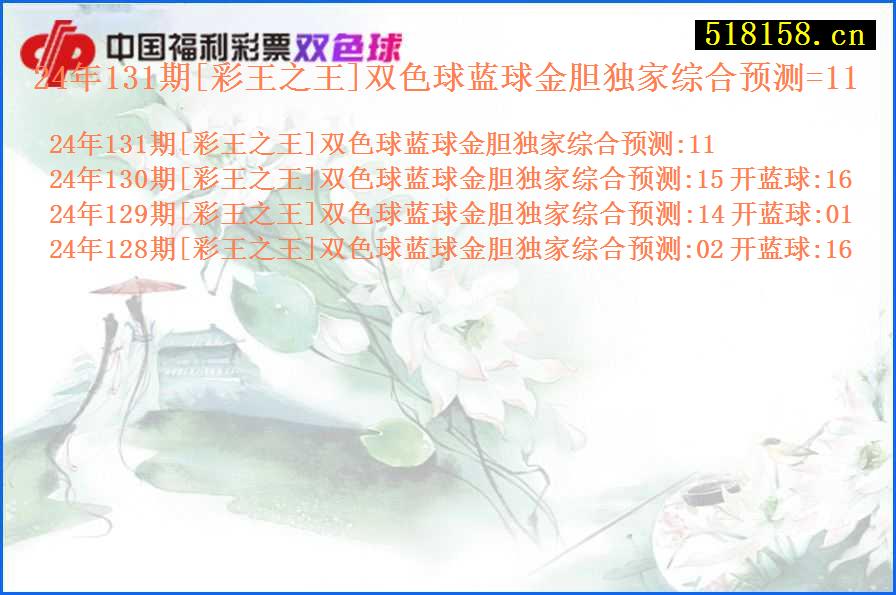 中国福利彩票双色球

518158.cn

24年131期[彩王之王]双色球蓝球金胆独家综合预测=11

24年131期[彩王之王]双色球蓝球金胆独家综合预测:11
24年130期[彩王之王]双色球蓝球金胆独家综合预测:15 开蓝球:16
24年129期[彩王之王]双色球蓝球金胆独家综合预测:14 开蓝球:01
24年128期[彩王之王]双色球蓝球金胆独家综合预测:02 开蓝球:16